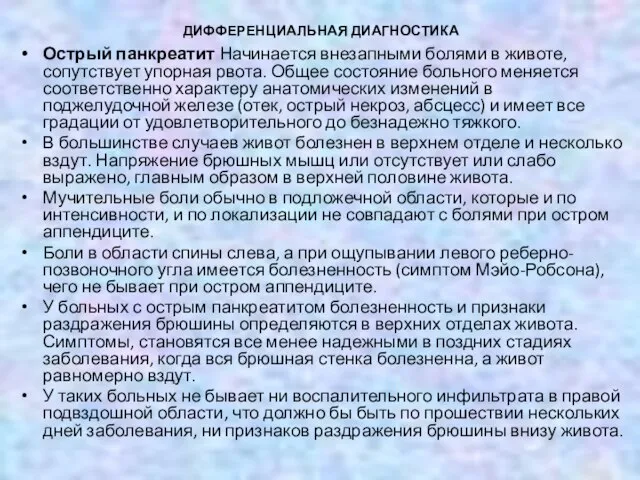 ДИФФЕРЕНЦИАЛЬНАЯ ДИАГНОСТИКА

• Острый панкреатит Начинается внезапными болями в животе, сопутствует упорная рвота. Общее состояние больного меняется соответственно характеру анатомических изменений в поджелудочной железе (отек, острый некроз, абсцесс) и имеет все градации от удовлетворительного до безнадежно тяжкого.

• В большинстве случаев живот болезнен в верхнем отделе и несколько вздут. Напряжение брюшных мышц или отсутствует или слабо выражено, главным образом в верхней половине живота.

• Мучительные боли обычно в подложечной области, которые и по интенсивности, и по локализации не совпадают с болями при остром аппендиците.

• Боли в области спины слева, а при ощупывании левого реберно-позвоночного угла имеется болезненность (симптом Мэйо-Робсона), чего не бывает при остром аппендиците.

• У больных с острым панкреатитом болезненность и признаки раздражения брюшины определяются в верхних отделах живота. Симптомы, становятся все менее надежными в поздних стадиях заболевания, когда вся брюшная стенка болезненна, а живот равномерно вздут.

• У таких больных не бывает ни воспалительного инфильтрата в правой подвздошной области, что должно бы быть по прошествии нескольких дней заболевания, ни признаков раздражения брюшины внизу живота.